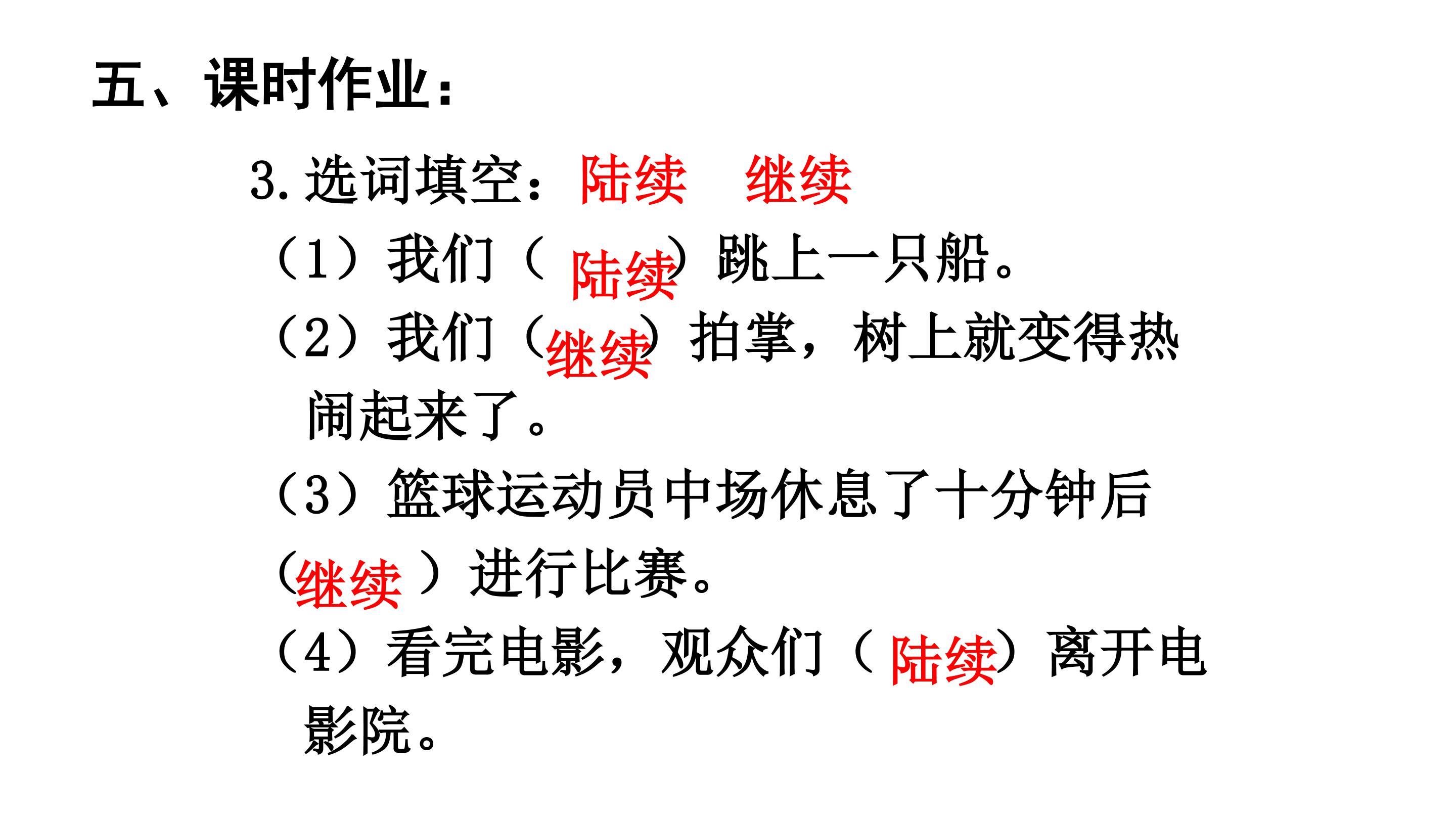 五、课时作业：

3.选词填空：陆续 继续

（1）我们（陆续）跳上一只船。

（2）我们（继续）拍掌，树上就变得热闹起来了。

（3）篮球运动员中场休息了十分钟后（继续）进行比赛。

（4）看完电影，观众们（陆续）离开电影院。